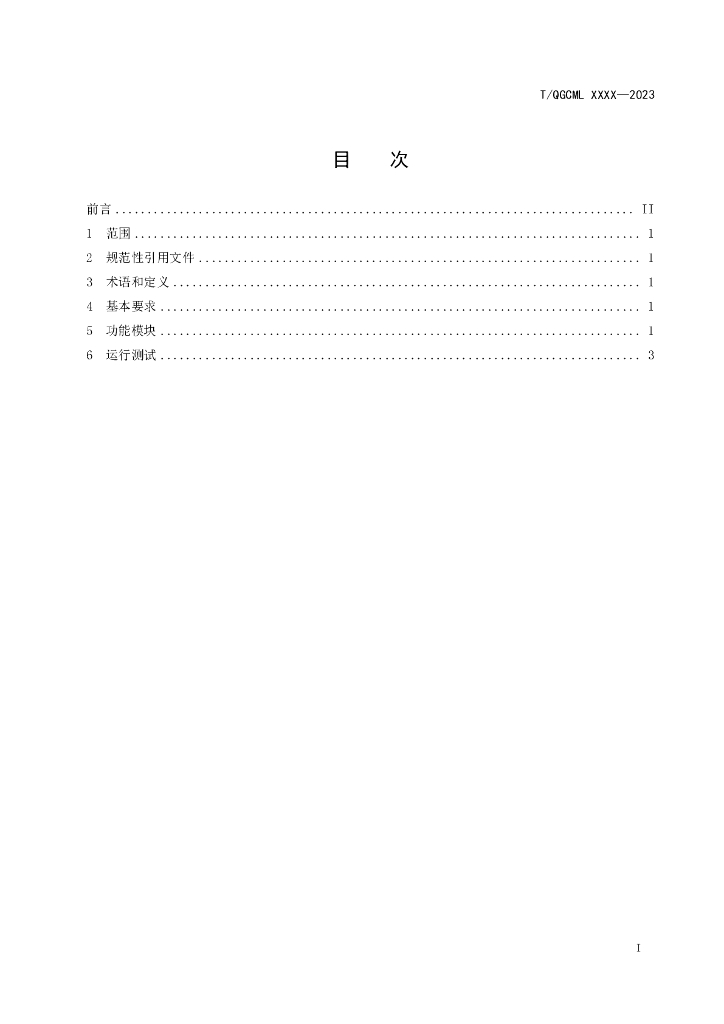 T/QGCML XXXX—2023

目 次

前言 II
1 范围 1
2 规范性引用文件 1
3 术语和定义 1
4 基本要求 1
5 功能模块 1
6 运行测试 3

I